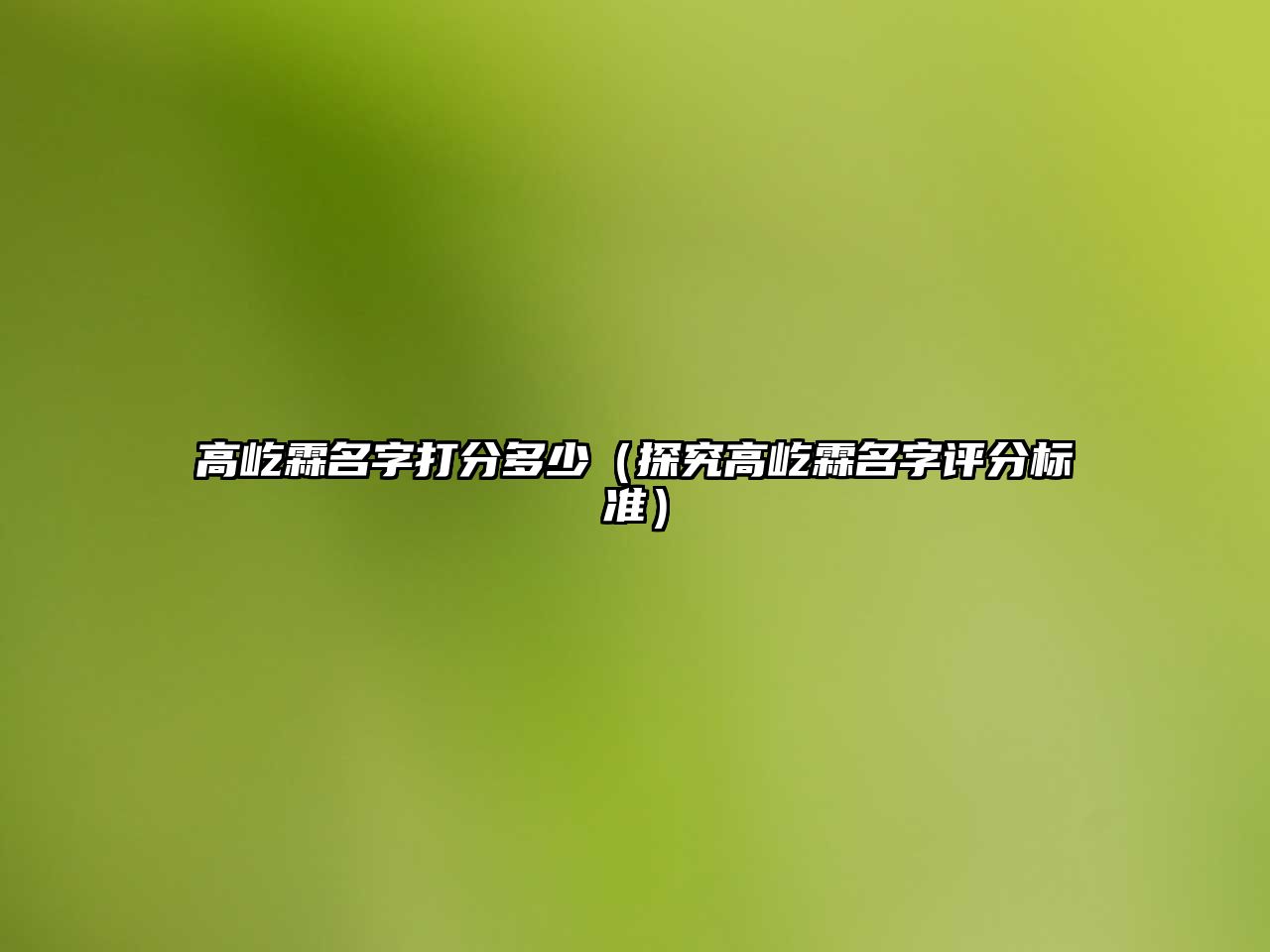 高屹霖名字打分多少（探究高屹霖名字评分标准）